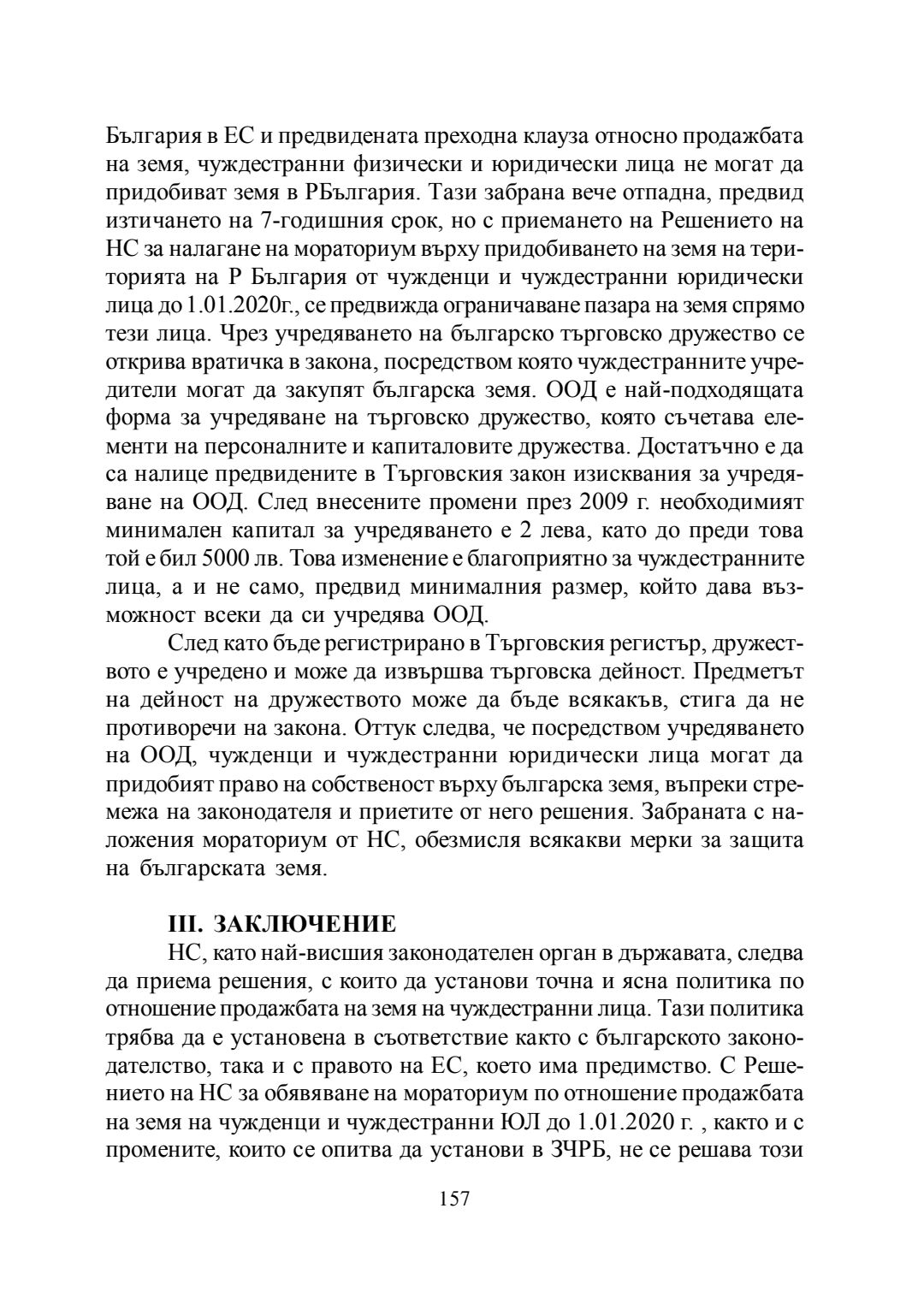 България в ЕС и предвидената преходна клауза относно продажбата на земя, чуждестранни физически и юридически лица не могат да придобиват земя в РБългария. Тази забрана вече отпадна, предвид изтичането на 7-годишния срок, но с приемането на Решението на НС за налагане на мораториум върху придобиването на земя на територията на Р България от чужденци и чуждестранни юридически лица до 1.01.2020г., се предвижда ограничаване пазара на земя спрямо тези лица. Чрез учредяването на българско търговско дружество се открива вратичка в закона, посредством която чуждестранните учредители могат да закупят българска земя. ООД е най-подходящата форма за учредяване на търговско дружество, която съчетава елементи на персоналните и капиталовите дружества. Достатъчно е да са налице предвидените в Търговския закон изисквания за учредяване на ООД. След внесените промени през 2009 г. необходимият минимален капитал за учредяването е 2 лева, като до преди това той е бил 5000 лв. Това изменение е благоприятно за чуждестранните лица, а и не само, предвид минималния размер, който дава възможност всеки да си учредява ООД.

След като бъде регистрирано в Търговския регистър, дружеството е учредено и може да извършва търговска дейност. Предметът на дейност на дружеството може да бъде всякакъв, стига да не противоречи на закона. Оттук следва, че посредством учредяването на ООД, чужденци и чуждестранни юридически лица могат да придобият право на собственост върху българска земя, въпреки стремежа на законодателя и приетите от него решения. Забраната с наложения мораториум от НС, обезмисля всякакви мерки за защита на българската земя.

III. ЗАКЛЮЧЕНИЕ

НС, като най-висшия законодателен орган в държавата, следва да приема решения, с които да установи точна и ясна политика по отношение продажбата на земя на чуждестранни лица. Тази политика трябва да е установена в съответствие както с българското законодателство, така и с правото на ЕС, което има предимство. С Решението на НС за обявяване на мораториум по отношение продажбата на земя на чужденци и чуждестранни ЮЛ до 1.01.2020 г. , както и с промените, които се опитва да установи в ЗЧРБ, не се решава този

157